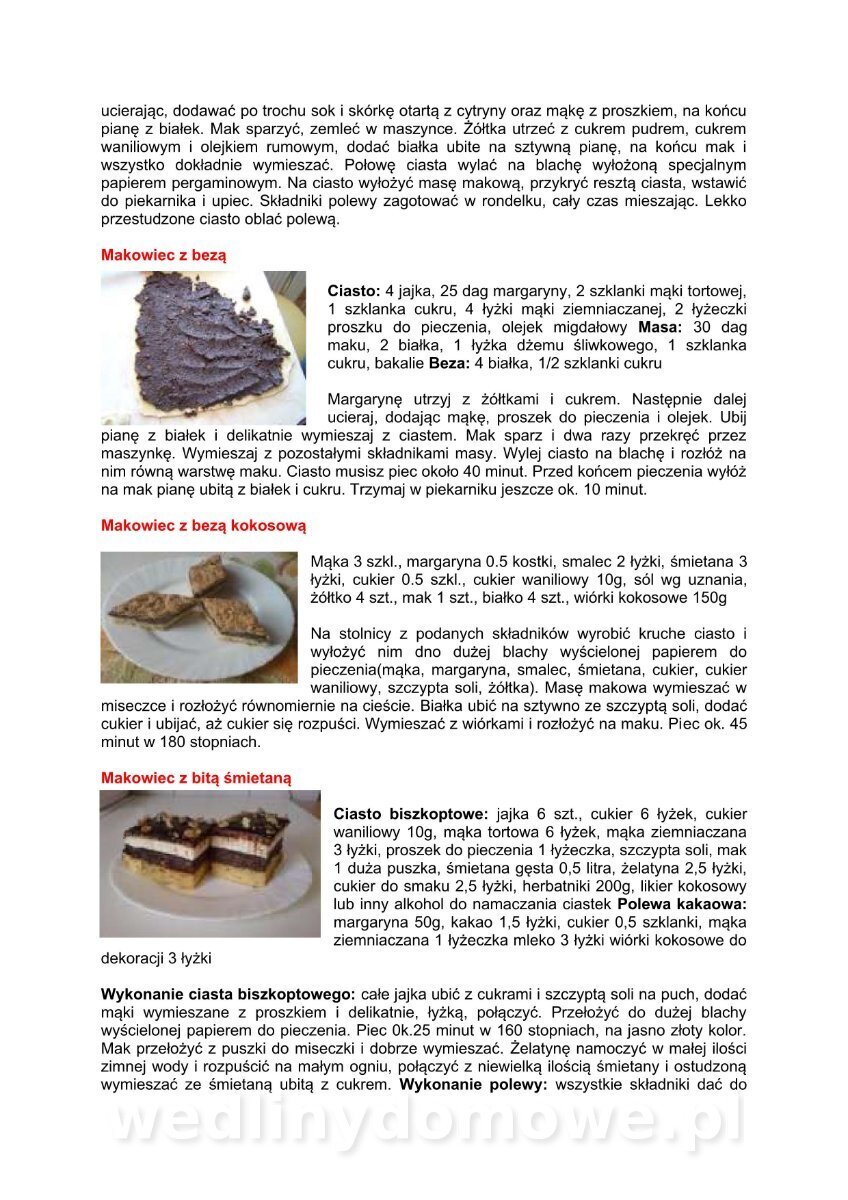 ucierając, dodawać po trochu sok i skórkę otartą z cytryny oraz mąkę z proszkiem, na końcu pianę z białek. Mak sparzyć, zemleć w maszynce. Żółtka utrzeć z cukrem pudrem, cukrem waniliowym i olejkiem rumowym, dodać białka ubite na sztywną pianę, na końcu mak i wszystko dokładnie wymieszać. Połowę ciasta wylać na blachę wyłożoną specjalnym papierem pergaminowym. Na ciasto wyłożyć masę makową, przykryć resztą ciasta, wstawić do piekarnika i upiec. Składniki polewy zagotować w rondelku, cały czas mieszając. Lekko przestudzone ciasto oblać polewą.

Makowiec z bezą

Ciasto: 4 jajka, 25 dag margaryny, 2 szklanki mąki tortowej, 1 szklanka cukru, 4 łyżki mąki ziemniaczanej, 2 łyżeczki proszku do pieczenia, olejek migdałowy Masa: 30 dag maku, 2 białka, 1 łyżka dżemu śliwkowego, 1 szklanka cukru, bakalie Beza: 4 białka, 1/2 szklanki cukru

Margarynę utrzyj z żółtkami i cukrem. Następnie dalej ucieraj, dodając mąkę, proszek do pieczenia i olejek. Ubij pianę z białek i delikatnie wymieszaj z ciastem. Mak sparz i dwa razy przekręć przez maszynkę. Wymieszaj z pozostałymi składnikami masy. Wylej ciasto na blachę i rozłóż na nim równą warstwę maku. Ciasto musisz piec około 40 minut. Przed końcem pieczenia wyłóż na mak pianę ubitą z białek i cukru. Trzymaj w piekarniku jeszcze ok. 10 minut.

Makowiec z bezą kokosową

Mąka 3 szkl., margaryna 0.5 kostki, smalec 2 łyżki, śmietana 3 łyżki, cukier 0.5 szkl., cukier waniliowy 10g, sól wg uznania, żółtko 4 szt., mak 1 szt., białko 4 szt., wiórki kokosowe 150g

Na stolnicy z podanych składników wyrobić kruche ciasto i wyłożyć nim dno dużej blachy wyścielonej papierem do pieczenia(mąka, margaryna, smalec, śmietana, cukier, cukier waniliowy, szczypta soli, żółtka). Masę makowa wymieszać w miseczce i rozłożyć równomiernie na cieście. Białka ubić na sztywno ze szczyptą soli, dodać cukier i ubijać, aż cukier się rozpuści. Wymieszać z wiórkami i rozłożyć na maku. Piec ok. 45 minut w 180 stopniach.

Makowiec z bitą śmietaną

Ciasto biszkoptowe: jajka 6 szt., cukier 6 łyżek, cukier waniliowy 10g, mąka tortowa 6 łyżek, mąka ziemniaczana 3 łyżki, proszek do pieczenia 1 łyżeczka, szczypta soli, mak 1 duża puszka, śmietana gęsta 0,5 litra, żelatyna 2,5 łyżki, cukier do smaku 2,5 łyżki, herbatniki 200g, likier kokosowy lub inny alkohol do namaczania ciastek Polewa kakaowa: margaryna 50g, kakao 1,5 łyżki, cukier 0,5 szklanki, mąka ziemniaczana 1 łyżeczka mleko 3 łyżki wiórki kokosowe do dekoracji 3 łyżki

Wykonanie ciasta biszkoptowego: całe jajka ubić z cukrami i szczyptą soli na puch, dodać mąki wymieszane z proszkiem i delikatnie, łyżką, połączyć. Przełożyć do dużej blachy wyścielonej papierem do pieczenia. Piec 0k.25 minut w 160 stopniach, na jasno złoty kolor. Mak przełożyć z puszki do miseczki i dobrze wymieszać. Żelatynę namoczyć w małej ilości zimnej wody i rozpuścić na małym ogniu, połączyć z niewielką ilością śmietany i ostudzoną wymieszać ze śmietaną ubitą z cukrem. Wykonanie polewy: wszystkie składniki dać do

wedlinydomowe.pl